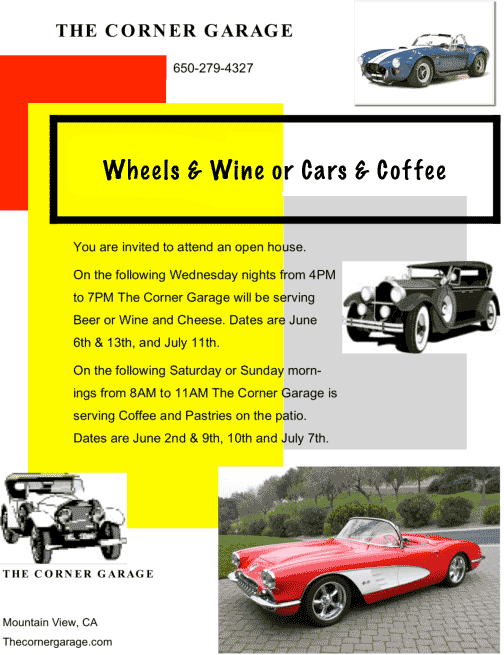 THE CORNER GARAGE

650-279-4327

Wheels & Wine or Cars & Coffee

You are invited to attend an open house.

On the following Wednesday nights from 4PM to 7PM The Corner Garage will be serving Beer or Wine and Cheese. Dates are June 6th & 13th, and July 11th.

On the following Saturday or Sunday mornings from 8AM to 11AM The Corner Garage is serving Coffee and Pastries on the patio. Dates are June 2nd & 9th, 10th and July 7th.

THE CORNER GARAGE

Mountain View, CA

Thecornergarage.com